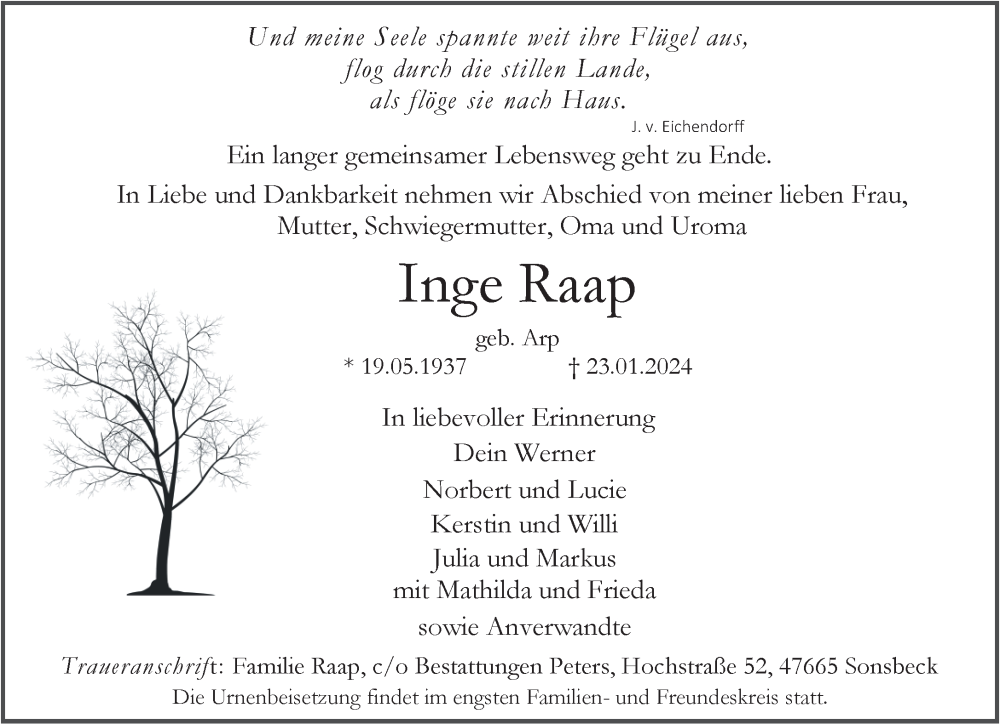 Und meine Seele spannte weit ihre Flügel aus,
flog durch die stillen Lande,
als flöge sie nach Haus.
J. v. Eichendorff

Ein langer gemeinsamer Lebensweg geht zu Ende.

In Liebe und Dankbarkeit nehmen wir Abschied von meiner lieben Frau, Mutter, Schwiegermutter, Oma und Uroma

Inge Raap

geb. Arp

* 19.05.1937 † 23.01.2024

In liebevoller Erinnerung
Dein Werner
Norbert und Lucie
Kerstin und Willi
Julia und Markus
mit Mathilda und Frieda
sowie Anverwandte

Traueranschrift: Familie Raap, c/o Bestattungen Peters, Hochstraße 52, 47665 Sonsbeck

Die Urnenbeisetzung findet im engsten Familien- und Freundeskreis statt.